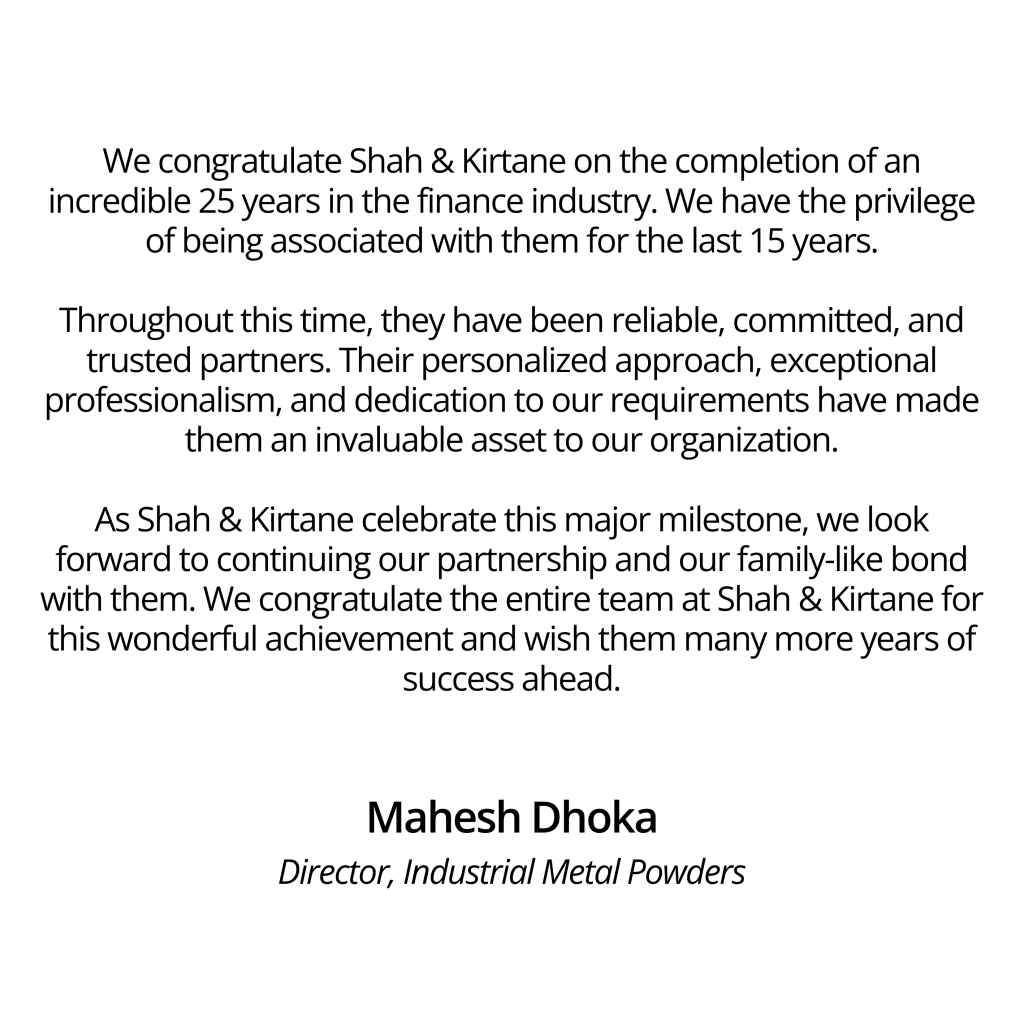 We congratulate Shah & Kirtane on the completion of an incredible 25 years in the finance industry. We have the privilege of being associated with them for the last 15 years.

Throughout this time, they have been reliable, committed, and trusted partners. Their personalized approach, exceptional professionalism, and dedication to our requirements have made them an invaluable asset to our organization.

As Shah & Kirtane celebrate this major milestone, we look forward to continuing our partnership and our family-like bond with them. We congratulate the entire team at Shah & Kirtane for this wonderful achievement and wish them many more years of success ahead.

Mahesh Dhoka
Director, Industrial Metal Powders